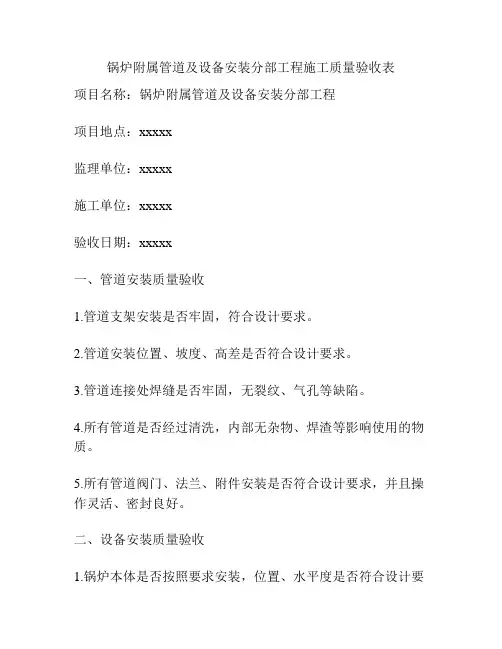 锅炉附属管道及设备安装分部工程施工质量验收表

项目名称：锅炉附属管道及设备安装分部工程

项目地点：xxxxx

监理单位：xxxxx

施工单位：xxxxx

验收日期：xxxxx

一、管道安装质量验收

1.管道支架安装是否牢固，符合设计要求。

2.管道安装位置、坡度、高差是否符合设计要求。

3.管道连接处焊缝是否牢固，无裂纹、气孔等缺陷。

4.所有管道是否经过清洗，内部无杂物、焊渣等影响使用的物质。

5.所有管道阀门、法兰、附件安装是否符合设计要求，并且操作灵活、密封良好。

二、设备安装质量验收

1.锅炉本体是否按照要求安装，位置、水平度是否符合设计要